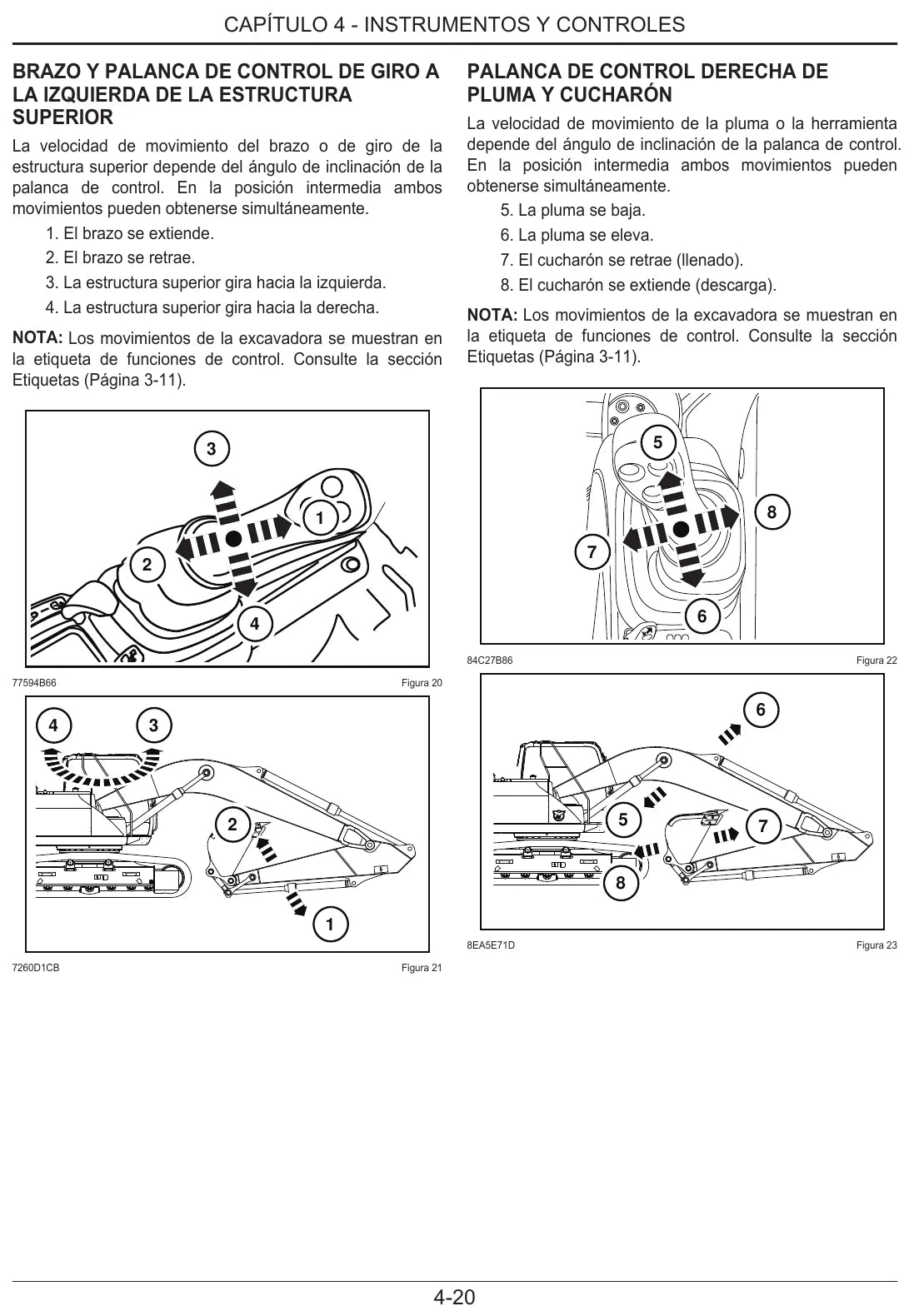 CAPÍTULO 4 - INSTRUMENTOS Y CONTROLES

BRAZO Y PALANCA DE CONTROL DE GIRO A LA IZQUIERDA DE LA ESTRUCTURA SUPERIOR

La velocidad de movimiento del brazo o de giro de la estructura superior depende del ángulo de inclinación de la palanca de control. En la posición intermedia ambos movimientos pueden obtenerse simultáneamente.

1. El brazo se extiende.
2. El brazo se retrae.
3. La estructura superior gira hacia la izquierda.
4. La estructura superior gira hacia la derecha.

NOTA: Los movimientos de la excavadora se muestran en la etiqueta de funciones de control. Consulte la sección Etiquetas (Página 3-11).

3
1
2
4

77594B66 Figura 20

4 3
2
1

7260D1CB Figura 21

PALANCA DE CONTROL DERECHA DE PLUMA Y CUCHARÓN

La velocidad de movimiento de la pluma o la herramienta depende del ángulo de inclinación de la palanca de control. En la posición intermedia ambos movimientos pueden obtenerse simultáneamente.

5. La pluma se baja.
6. La pluma se eleva.
7. El cucharón se retrae (llenado).
8. El cucharón se extiende (descarga).

NOTA: Los movimientos de la excavadora se muestran en la etiqueta de funciones de control. Consulte la sección Etiquetas (Página 3-11).

5
8
7
6

84C27B86 Figura 22

6
5
7
8

8EA5E71D Figura 23

4-20